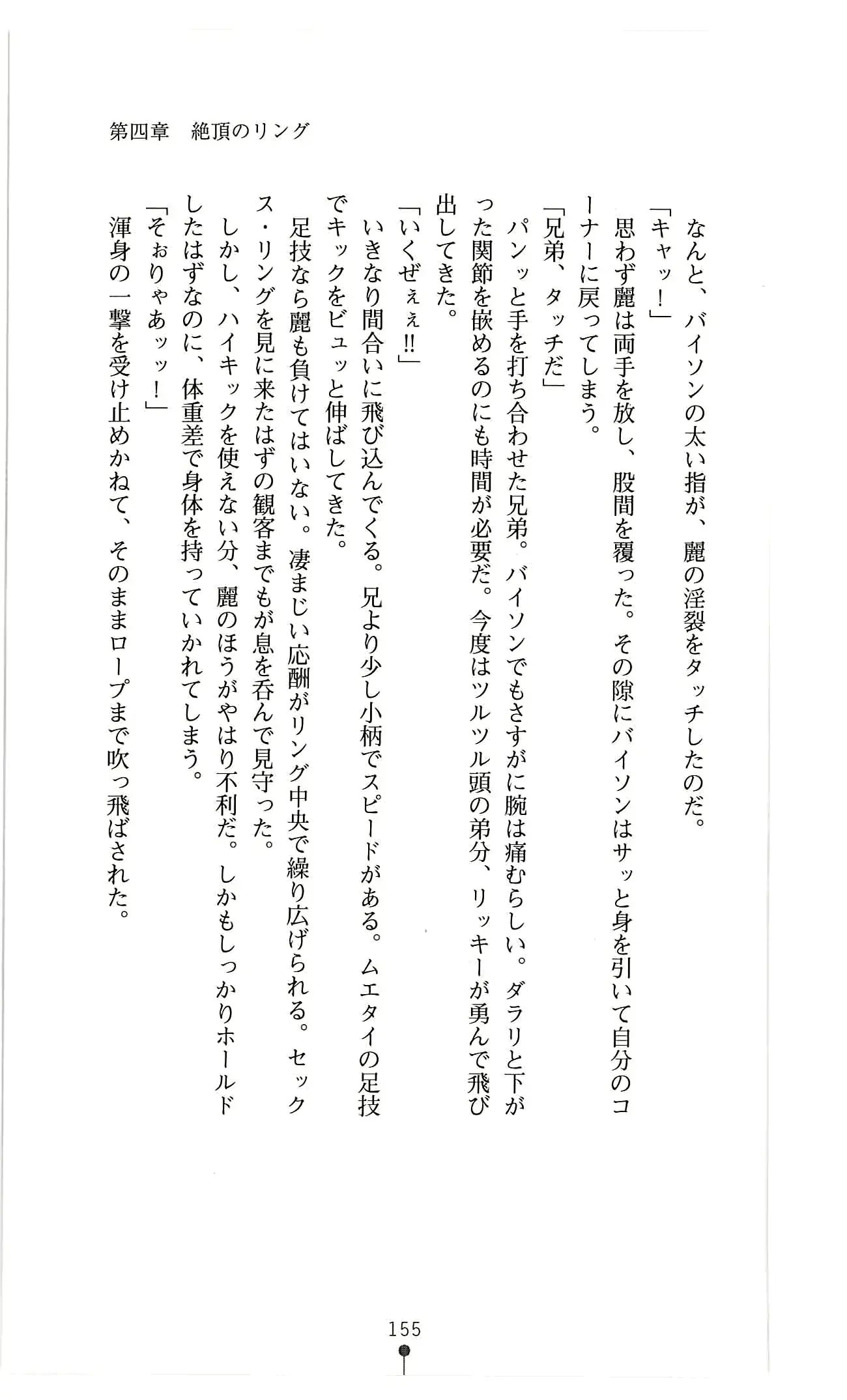 第四章　絶頂のリング

なんと、バイソンの太い指が、麗の淫裂をタッチしたのだ。
「キャッ！」
思わず麗は両手を放し、股間を覆った。その隙にバイソンはサッと身を引いて自分のコーナーに戻ってしまう。
「兄弟、タッチだ」
パンッと手を打ち合わせた兄弟。バイソンでもさすがに腕は痛むらしい。ダラリと下がった関節を嵌めるのにも時間が必要だ。今度はツルツル頭の弟分、リッキーが勇んで飛び出してきた。
「いくぜぇぇ!!」
いきなり間合いに飛び込んでくる。兄より少し小柄でスピードがある。ムエタイの足技でキックをビュッと伸ばしてきた。
足技なら麗も負けてはいない。凄まじい応酬がリング中央で繰り広げられる。セックス・リングを見に来たはずの観客までもが息を呑んで見守った。
しかし、ハイキックを使えない分、麗のほうがやはり不利だ。しかもしっかりホールドしたはずなのに、体重差で身体を持っていかれてしまう。
「そぉりゃあッッ！」
渾身の一撃を受け止めかねて、そのままロープまで吹っ飛ばされた。

155